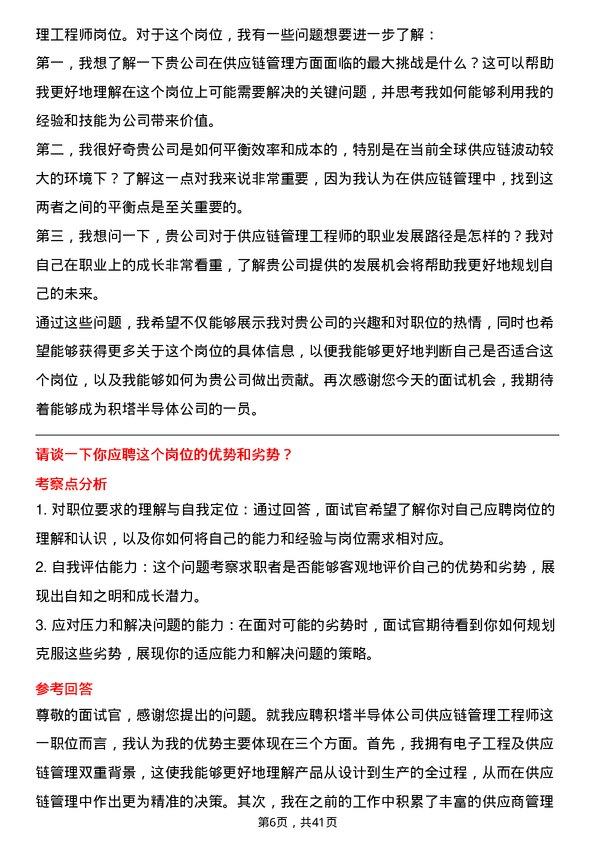 理工程师岗位。对于这个岗位，我有一些问题想要进一步了解：

第一，我想了解一下贵公司在供应链管理方面面临的最大挑战是什么？这可以帮助我更好地理解在这个岗位上可能需要解决的关键问题，并思考我如何能够利用我的经验和技能为公司带来价值。

第二，我很好奇贵公司是如何平衡效率和成本的，特别是在当前全球供应链波动较大的环境下？了解这一点对我来说非常重要，因为我认为在供应链管理中，找到这两者之间的平衡点是至关重要的。

第三，我想问一下，贵公司对于供应链管理工程师的职业发展路径是怎样的？我对自己在职业上的成长非常看重，了解贵公司提供的发展机会将帮助我更好地规划自己的未来。

通过这些问题，我希望不仅能够展示我对贵公司的兴趣和对职位的热情，同时也希望能够获得更多关于这个岗位的具体信息，以便我能够更好地判断自己是否适合这个岗位，以及我能够如何为贵公司做出贡献。再次感谢您今天的面试机会，我期待着能够成为积塔半导体公司的一员。

请谈一下你应聘这个岗位的优势和劣势？

考察点分析

1. 对职位要求的理解与自我定位：通过回答，面试官希望了解你对自己应聘岗位的理解和认识，以及你如何将自己的能力和经验与岗位需求相对应。

2. 自我评估能力：这个问题考察求职者是否能够客观地评价自己的优势和劣势，展现出自知之明和成长潜力。

3. 应对压力和解决问题的能力：在面对可能的劣势时，面试官期待看到你如何规划克服这些劣势，展现你的适应能力和解决问题的策略。

参考回答

尊敬的面试官，感谢您提出的问题。就我应聘积塔半导体公司供应链管理工程师这一职位而言，我认为我的优势主要体现在三个方面。首先，我拥有电子工程及供应链管理双重背景，这使我能够更好地理解产品从设计到生产的全过程，从而在供应链管理中作出更为精准的决策。其次，我在之前的工作中积累了丰富的供应商管理

第6页，共41页